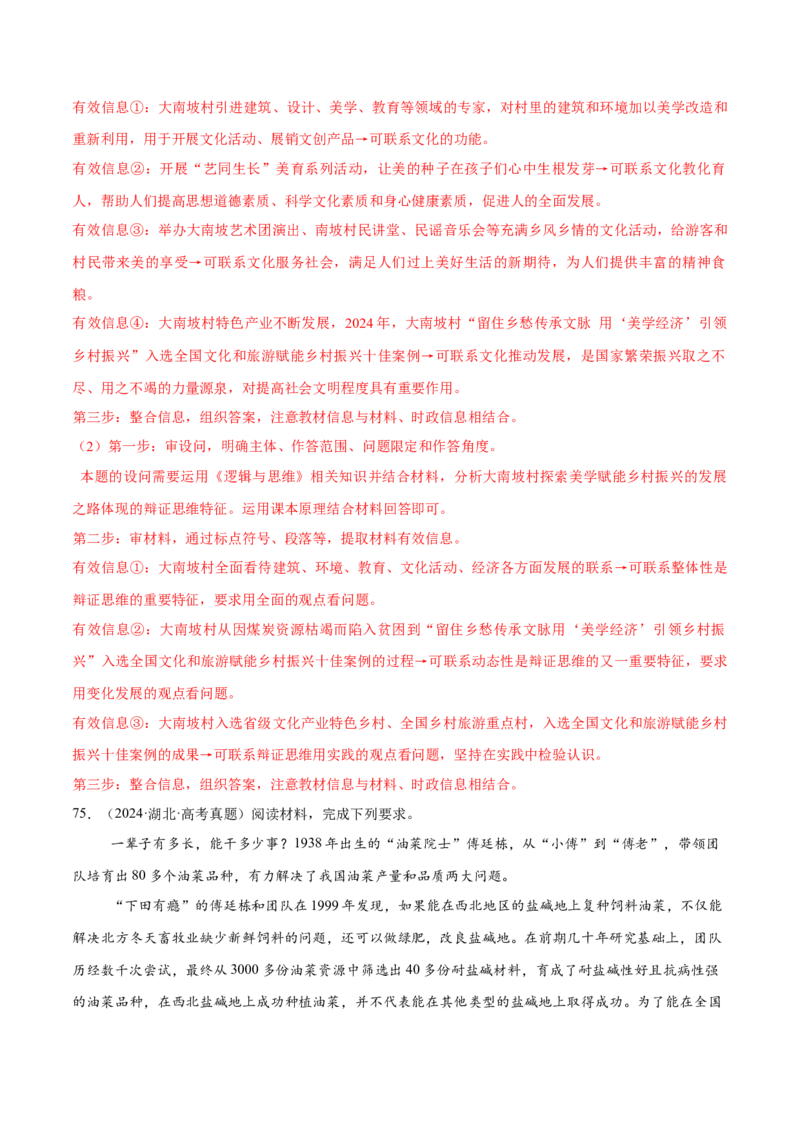 有效信息①：大南坡村引进建筑、设计、美学、教育等领域的专家，对村里的建筑和环境加以美学改造和重新利用，用于开展文化活动、展销文创产品→可联系文化的功能。

有效信息②：开展“艺同生长”美育系列活动，让美的种子在孩子们心中生根发芽→可联系文化教化育人，帮助人们提高思想道德素质、科学文化素质和身心健康素质，促进人的全面发展。

有效信息③：举办大南坡艺术团演出、南坡村民讲堂、民谣音乐会等充满乡风乡情的文化活动，给游客和村民带来美的享受→可联系文化服务社会，满足人们过上美好生活的新期待，为人们提供丰富的精神食粮。

有效信息④：大南坡村特色产业不断发展，2024年，大南坡村“留住乡愁传承文脉 用‘美学经济’引领乡村振兴”入选全国文化和旅游赋能乡村振兴十佳案例→可联系文化推动发展，是国家繁荣振兴取之不尽、用之不竭的力量源泉，对提高社会文明程度具有重要作用。

第三步：整合信息，组织答案，注意教材信息与材料、时政信息相结合。

（2）第一步：审设问，明确主体、作答范围、问题限定和作答角度。

本题的设问需要运用《逻辑与思维》相关知识并结合材料，分析大南坡村探索美学赋能乡村振兴的发展之路体现的辩证思维特征。运用课本原理结合材料回答即可。

第二步：审材料，通过标点符号、段落等，提取材料有效信息。

有效信息①：大南坡村全面看待建筑、环境、教育、文化活动、经济各方面发展的联系→可联系整体性是辩证思维的重要特征，要求用全面的观点看问题。

有效信息②：大南坡村从因煤炭资源枯竭而陷入贫困到“留住乡愁传承文脉用‘美学经济’引领乡村振兴”入选全国文化和旅游赋能乡村振兴十佳案例的过程→可联系动态性是辩证思维的又一重要特征，要求用变化发展的观点看问题。

有效信息③：大南坡村入选省级文化产业特色乡村、全国乡村旅游重点村，入选全国文化和旅游赋能乡村振兴十佳案例的成果→可联系辩证思维用实践的观点看问题，坚持在实践中检验认识。

第三步：整合信息，组织答案，注意教材信息与材料、时政信息相结合。

75.（2024·湖北·高考真题）阅读材料，完成下列要求。

一辈子有多长，能干多少事？1938年出生的“油菜院士”傅廷栋，从“小傅”到“傅老”，带领团队培育出80多个油菜品种，有力解决了我国油菜产量和品质两大问题。

“下田有瘾”的傅廷栋和团队在1999年发现，如果能在西北地区的盐碱地上复种饲料油菜，不仅能解决北方冬天畜牧业缺少新鲜饲料的问题，还可以做绿肥，改良盐碱地。在前期几十年研究基础上，团队历经数千次尝试，最终从3000多份油菜资源中筛选出40多份耐盐碱材料，育成了耐盐碱性好且抗病性强的油菜品种，在西北盐碱地上成功种植油菜，并不代表能在其他类型的盐碱地上取得成功。为了能在全国